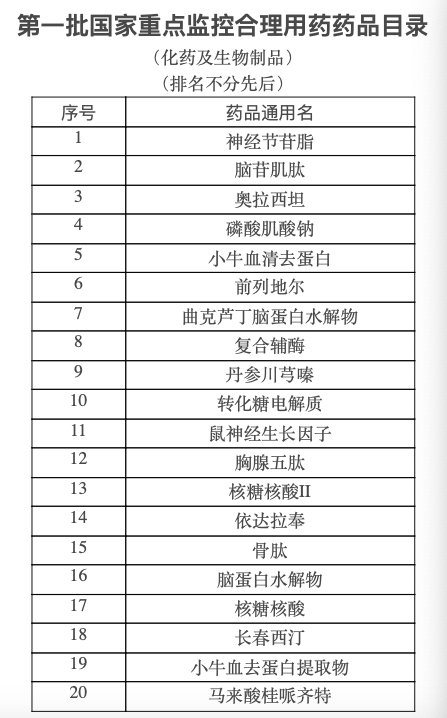 第一批国家重点监控合理用药药品目录

（化药及生物制品）

（排名不分先后）

| 序号 | 药品通用名 |
|---|---|
| 1 | 神经节苷脂 |
| 2 | 脑苷肌肽 |
| 3 | 奥拉西坦 |
| 4 | 磷酸肌酸钠 |
| 5 | 小牛血清去蛋白 |
| 6 | 前列地尔 |
| 7 | 曲克芦丁脑蛋白水解物 |
| 8 | 复合辅酶 |
| 9 | 丹参川芎嗪 |
| 10 | 转化糖电解质 |
| 11 | 鼠神经生长因子 |
| 12 | 胸腺五肽 |
| 13 | 核糖核酸II |
| 14 | 依达拉奉 |
| 15 | 骨肽 |
| 16 | 脑蛋白水解物 |
| 17 | 核糖核酸 |
| 18 | 长春西汀 |
| 19 | 小牛血去蛋白提取物 |
| 20 | 马来酸桂哌齐特 |